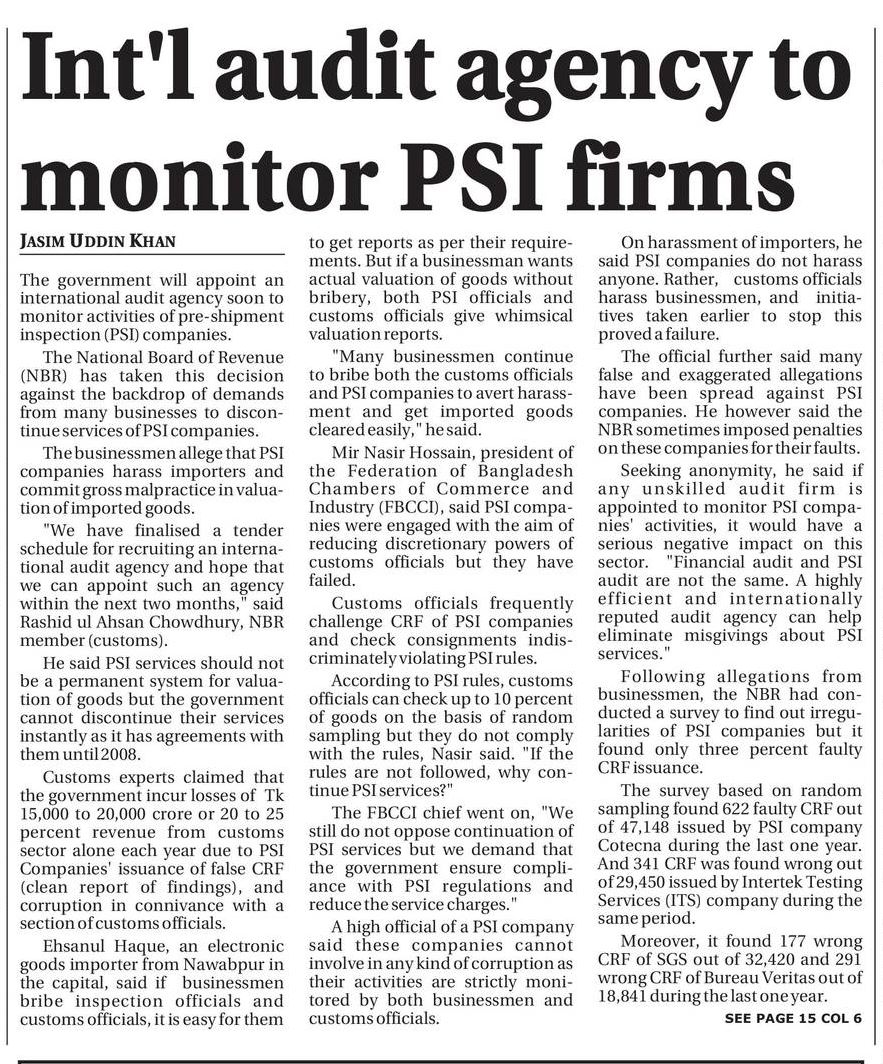 Int'l audit agency to monitor PSI firms

JASIM UDDIN KHAN

The government will appoint an international audit agency soon to monitor activities of pre-shipment inspection (PSI) companies.

The National Board of Revenue (NBR) has taken this decision against the backdrop of demands from many businesses to discontinue services of PSI companies.

The businessmen allege that PSI companies harass importers and commit gross malpractice in valuation of imported goods.

"We have finalised a tender schedule for recruiting an international audit agency and hope that we can appoint such an agency within the next two months," said Rashid ul Ahsan Chowdhury, NBR member (customs).

He said PSI services should not be a permanent system for valuation of goods but the government cannot discontinue their services instantly as it has agreements with them until 2008.

Customs experts claimed that the government incur losses of Tk 15,000 to 20,000 crore or 20 to 25 percent revenue from customs sector alone each year due to PSI Companies' issuance of false CRF (clean report of findings), and corruption in connivance with a section of customs officials.

Ehsanul Haque, an electronic goods importer from Nawabpur in the capital, said if businessmen bribe inspection officials and customs officials, it is easy for them to get reports as per their requirements. But if a businessman wants actual valuation of goods without bribery, both PSI officials and customs officials give whimsical valuation reports.

"Many businessmen continue to bribe both the customs officials and PSI companies to avert harassment and get imported goods cleared easily," he said.

Mir Nasir Hossain, president of the Federation of Bangladesh Chambers of Commerce and Industry (FBCCI), said PSI companies were engaged with the aim of reducing discretionary powers of customs officials but they have failed.

Customs officials frequently challenge CRF of PSI companies and check consignments indiscriminately violating PSI rules.

According to PSI rules, customs officials can check up to 10 percent of goods on the basis of random sampling but they do not comply with the rules, Nasir said. "If the rules are not followed, why continue PSI services?"

The FBCCI chief went on, "We still do not oppose continuation of PSI services but we demand that the government ensure compliance with PSI regulations and reduce the service charges."

A high official of a PSI company said these companies cannot involve in any kind of corruption as their activities are strictly monitored by both businessmen and customs officials.

On harassment of importers, he said PSI companies do not harass anyone. Rather, customs officials harass businessmen, and initiatives taken earlier to stop this proved a failure.

The official further said many false and exaggerated allegations have been spread against PSI companies. He however said the NBR sometimes imposed penalties on these companies for their faults.

Seeking anonymity, he said if any unskilled audit firm is appointed to monitor PSI companies' activities, it would have a serious negative impact on this sector. "Financial audit and PSI audit are not the same. A highly efficient and internationally reputed audit agency can help eliminate misgivings about PSI services."

Following allegations from businessmen, the NBR had conducted a survey to find out irregularities of PSI companies but it found only three percent faulty CRF issuance.

The survey based on random sampling found 622 faulty CRF out of 47,148 issued by PSI company Cotecna during the last one year. And 341 CRF was found wrong out of 29,450 issued by Intertek Testing Services (ITS) company during the same period.

Moreover, it found 177 wrong CRF of SGS out of 32,420 and 291 wrong CRF of Bureau Veritas out of 18,841 during the last one year.

SEE PAGE 15 COL 6